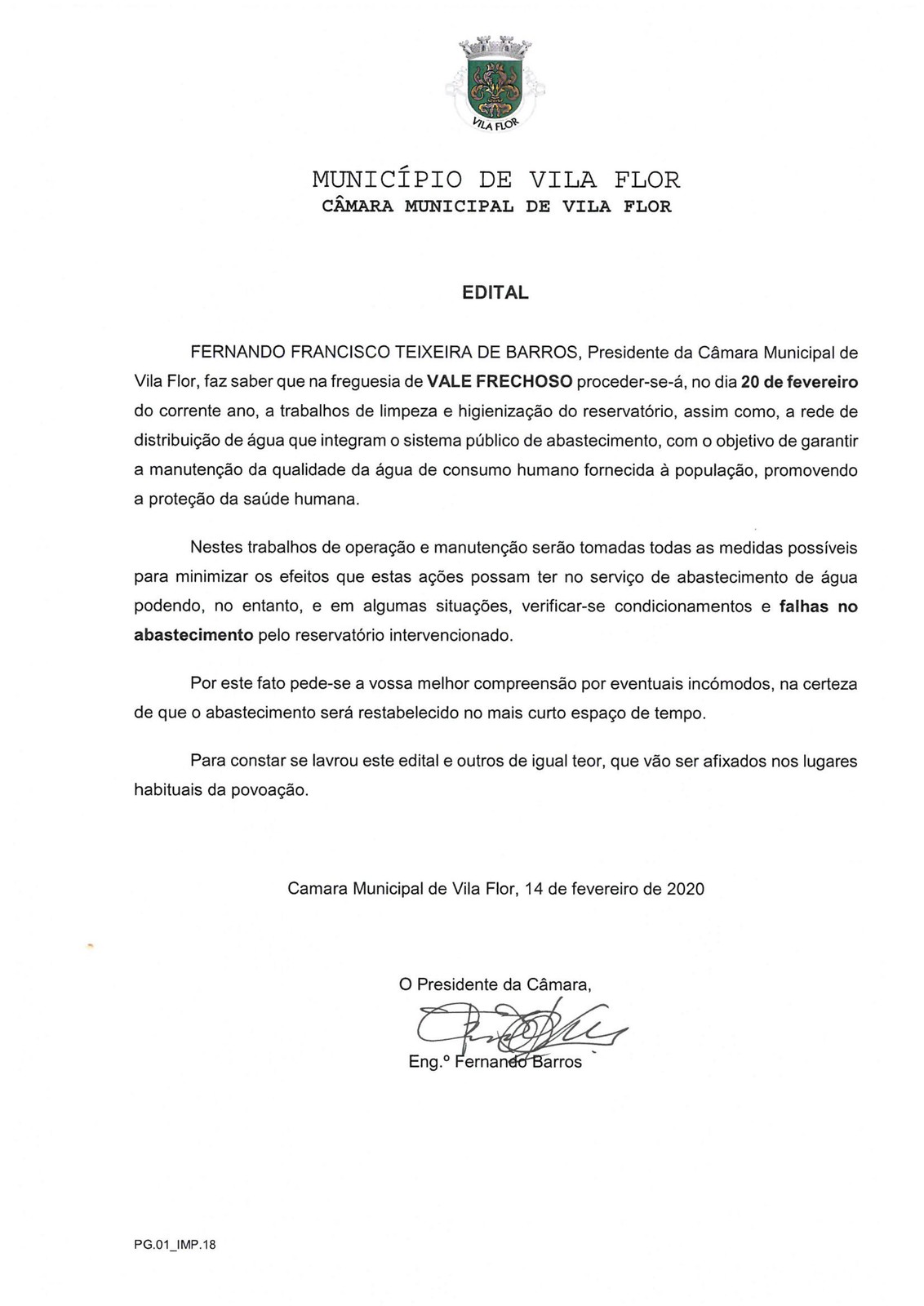 VILA FLOR

MUNICÍPIO DE VILA FLOR
CÂMARA MUNICIPAL DE VILA FLOR

EDITAL

FERNANDO FRANCISCO TEIXEIRA DE BARROS, Presidente da Câmara Municipal de Vila Flor, faz saber que na freguesia de VALE FRECHOSO proceder-se-á, no dia 20 de fevereiro do corrente ano, a trabalhos de limpeza e higienização do reservatório, assim como, a rede de distribuição de água que integram o sistema público de abastecimento, com o objetivo de garantir a manutenção da qualidade da água de consumo humano fornecida à população, promovendo a proteção da saúde humana.

Nestes trabalhos de operação e manutenção serão tomadas todas as medidas possíveis para minimizar os efeitos que estas ações possam ter no serviço de abastecimento de água podendo, no entanto, e em algumas situações, verificar-se condicionamentos e falhas no abastecimento pelo reservatório intervencionado.

Por este fato pede-se a vossa melhor compreensão por eventuais incómodos, na certeza de que o abastecimento será restabelecido no mais curto espaço de tempo.

Para constar se lavrou este edital e outros de igual teor, que vão ser afixados nos lugares habituais da povoação.

Camara Municipal de Vila Flor, 14 de fevereiro de 2020

O Presidente da Câmara,

Eng.º Fernando Barros

PG.01_IMP.18